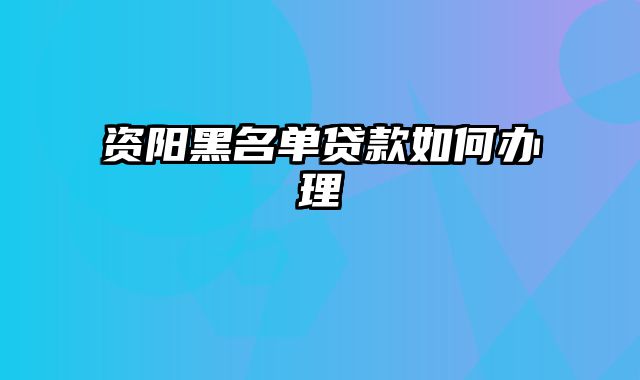 资阳黑名单贷款如何办理